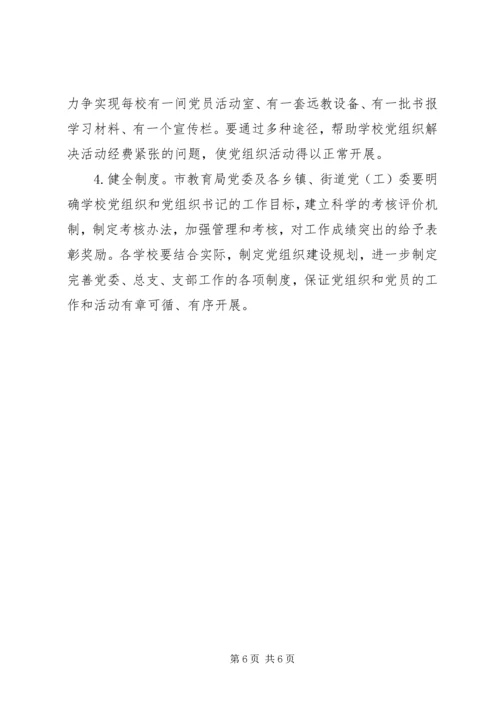 力争实现每校有一间党员活动室、有一套远教设备、有一批书报学习材料、有一个宣传栏。要通过多种途径，帮助学校党组织解决活动经费紧张的问题，使党组织活动得以正常开展。

4. 健全制度。市教育局党委及各乡镇、街道党（工）委要明确学校党组织和党组织书记的工作目标，建立科学的考核评价机制，制定考核办法，加强管理和考核，对工作成绩突出的给予表彰奖励。各学校要结合实际，制定党组织建设规划，进一步制定完善党委、总支、支部工作的各项制度，保证党组织和党员的工作和活动有章可循、有序开展。

第 6 页 共 6 页